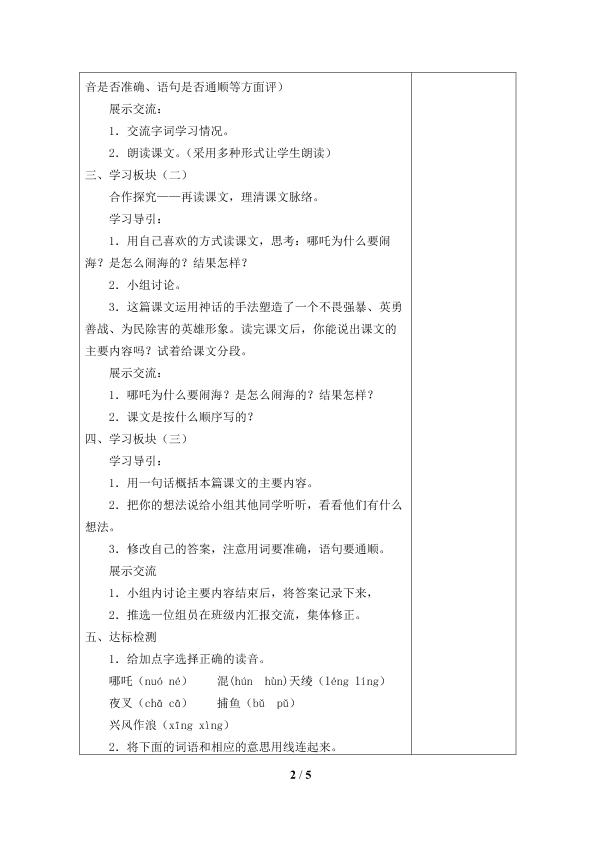 音是否准确、语句是否通顺等方面评）

展示交流：

1．交流字词学习情况。

2．朗读课文。（采用多种形式让学生朗读）

三、学习板块（二）

合作探究——再读课文，理清课文脉络。

学习导引：

1．用自己喜欢的方式读课文，思考：哪吒为什么要闹海？是怎么闹海的？结果怎样？

2．小组讨论。

3．这篇课文运用神话的手法塑造了一个不畏强暴、英勇善战、为民除害的英雄形象。读完课文后，你能说出课文的主要内容吗？试着给课文分段。

展示交流：

1．哪吒为什么要闹海？是怎么闹海的？结果怎样？

2．课文是按什么顺序写的？

四、学习板块（三）

学习导引：

1．用一句话概括本篇课文的主要内容。

2．把你的想法说给小组其他同学听听，看看他们有什么想法。

3．修改自己的答案，注意用词要准确，语句要通顺。

展示交流

1．小组内讨论主要内容结束后，将答案记录下来，

2．推选一位组员在班级内汇报交流，集体修正。

五、达标检测

1．给加点字选择正确的读音。

哪吒（nuó né）　混(hún hùn)天绫（léng líng）

夜叉（chā cā）　捕鱼（bǔ pǔ）

兴风作浪（xīng xìng）

2．将下面的词语和相应的意思用线连起来。

2 / 5